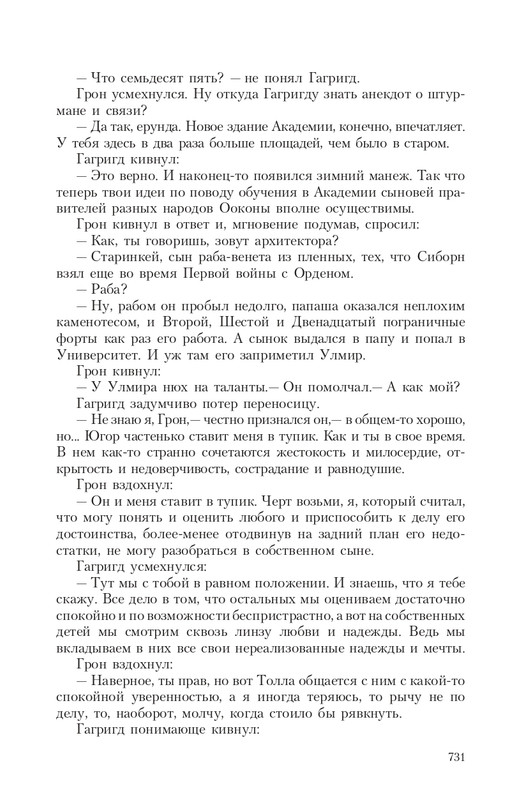 — Что семьдесят пять? — не понял Гагригд.

Грон усмехнулся. Ну откуда Гагригду знать анекдот о штурмане и связи?

— Да так, ерунда. Новое здание Академии, конечно, впечатляет. У тебя здесь в два раза больше площадей, чем было в старом.

Гагригд кивнул:

— Это верно. И наконец-то появился зимний манеж. Так что теперь твои идеи по поводу обучения в Академии сыновей правителей разных народов Ооконы вполне осуществимы.

Грон кивнул в ответ и, мгновение подумав, спросил:

— Как, ты говоришь, зовут архитектора?

— Старинкей, сын раба-венета из пленных, тех, что Сиборн взял еще во время Первой войны с Орденом.

— Раба?

— Ну, рабом он пробыл недолго, папаша оказался неплохим каменотесом, и Второй, Шестой и Двенадцатый пограничные форты как раз его работа. А сынок выдался в папу и попал в Университет. И уж там его заприметил Улмир.

Грон кивнул:

— У Улмира нюх на таланты.— Он помолчал.— А как мой?

Гагригд задумчиво потер переносицу.

— Не знаю я, Грон,— честно признался он,— в общем-то хорошо, но... Югор частенько ставит меня в тупик. Как и ты в свое время. В нем как-то странно сочетаются жестокость и милосердие, открытость и недоверчивость, сострадание и равнодушие.

Грон вздохнул:

— Он и меня ставит в тупик. Черт возьми, я, который считал, что могу понять и оценить любого и приспособить к делу его достоинства, более-менее отодвинув на задний план его недостатки, не могу разобраться в собственном сыне.

Гагригд усмехнулся:

— Тут мы с тобой в равном положении. И знаешь, что я тебе скажу. Все дело в том, что остальных мы оцениваем достаточно спокойно и по возможности беспристрастно, а вот на собственных детей мы смотрим сквозь линзу любви и надежды. Ведь мы вкладываем в них все свои нереализованные надежды и мечты.

Грон вздохнул:

— Наверное, ты прав, но вот Толла общается с ним с какой-то спокойной уверенностью, а я иногда теряюсь, то рычу не по делу, то, наоборот, молчу, когда стоило бы рявкнуть.

Гагригд понимающе кивнул:

731